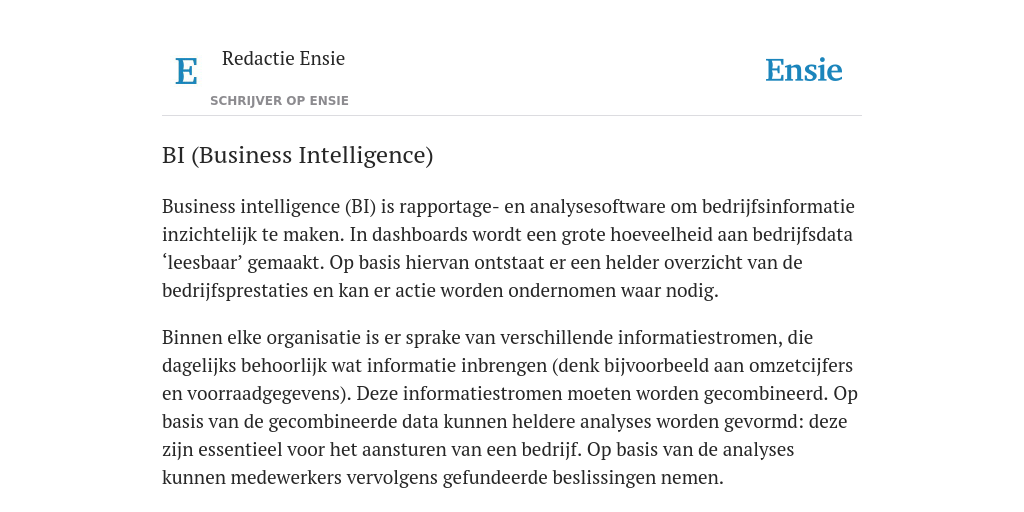 E

Redactie Ensie

SCHRIJVER OP ENSIE

Ensie

BI (Business Intelligence)

Business intelligence (BI) is rapportage- en analysesoftware om bedrijfsinformatie inzichtelijk te maken. In dashboards wordt een grote hoeveelheid aan bedrijfsdata ‘leesbaar’ gemaakt. Op basis hiervan ontstaat er een helder overzicht van de bedrijfsprestaties en kan er actie worden ondernomen waar nodig.

Binnen elke organisatie is er sprake van verschillende informatiestromen, die dagelijks behoorlijk wat informatie inbrengen (denk bijvoorbeeld aan omzetcijfers en voorraadgegevens). Deze informatiestromen moeten worden gecombineerd. Op basis van de gecombineerde data kunnen heldere analyses worden gevormd: deze zijn essentieel voor het aansturen van een bedrijf. Op basis van de analyses kunnen medewerkers vervolgens gefundeerde beslissingen nemen.